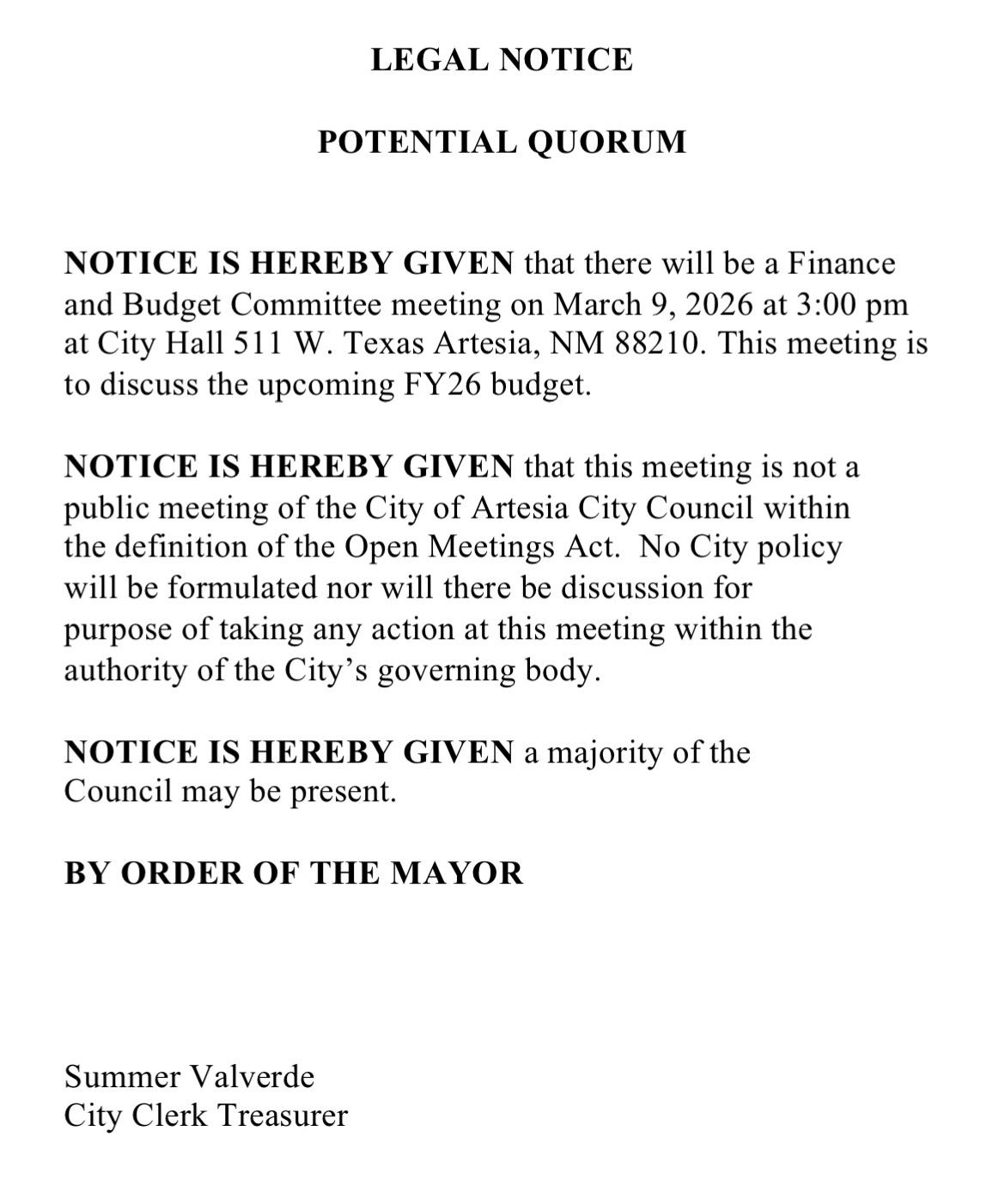 LEGAL NOTICE

POTENTIAL QUORUM

NOTICE IS HEREBY GIVEN that there will be a Finance and Budget Committee meeting on March 9, 2026 at 3:00 pm at City Hall 511 W. Texas Artesia, NM 88210. This meeting is to discuss the upcoming FY26 budget.

NOTICE IS HEREBY GIVEN that this meeting is not a public meeting of the City of Artesia City Council within the definition of the Open Meetings Act. No City policy will be formulated nor will there be discussion for purpose of taking any action at this meeting within the authority of the City's governing body.

NOTICE IS HEREBY GIVEN a majority of the Council may be present.

BY ORDER OF THE MAYOR

Summer Valverde
City Clerk Treasurer